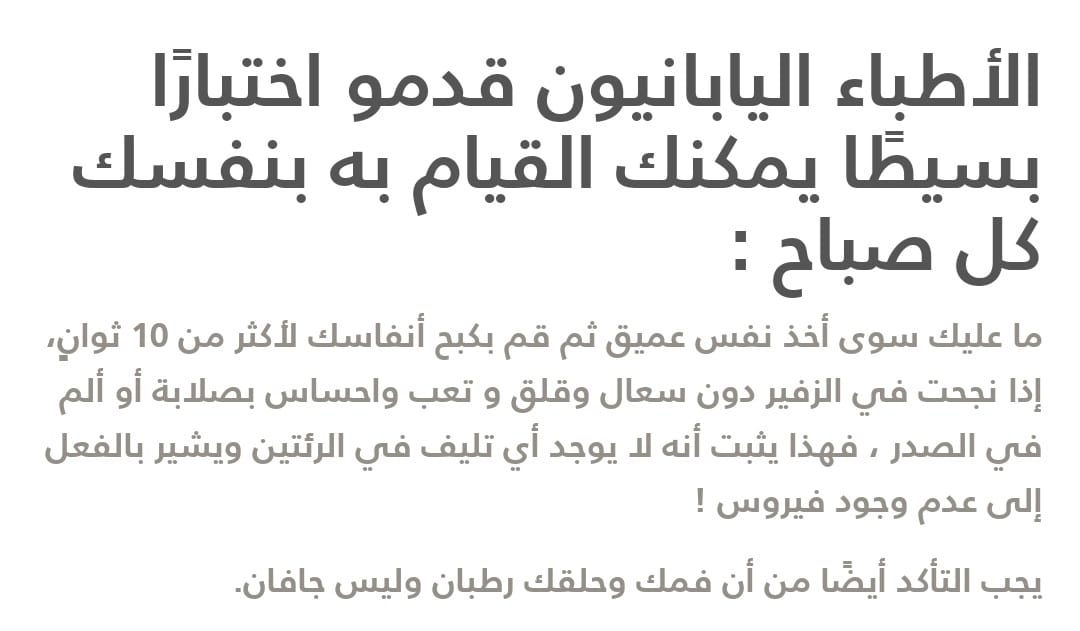 الأطباء اليابانيون قدمو اختبارًا بسيطًا يمكنك القيام به بنفسك كل صباح :

ما عليك سوى أخذ نفس عميق ثم قم بكبح أنفاسك لأكثر من 10 ثوانٍ، إذا نجحت في الزفير دون سعال وقلق و تعب واحساس بصلابة أو ألم في الصدر ، فهذا يثبت أنه لا يوجد أي تليف في الرئتين ويشير بالفعل إلى عدم وجود فيروس !

يجب التأكد أيضًا من أن فمك وحلقك رطبان وليس جافان.